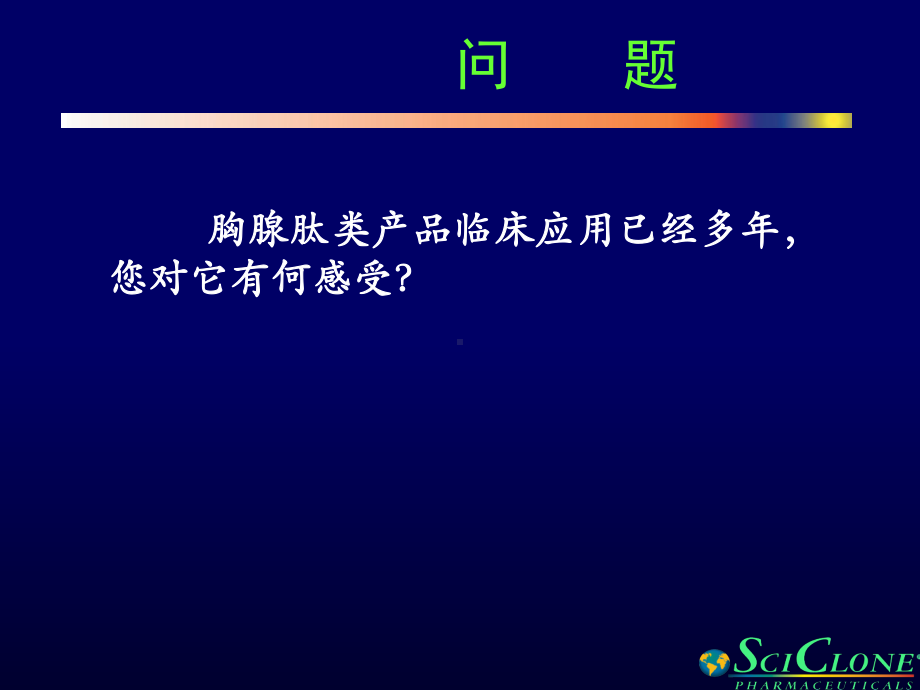 问　　题

胸腺肽类产品临床应用已经多年，您对它有何感受?

SCICLONE
PHARMACEUTICALS